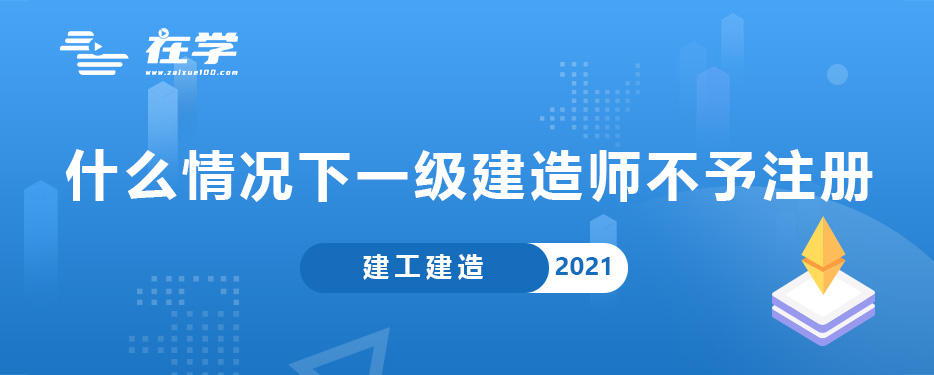 在学
www.zaixue100.com

什么情况下一级建造师不予注册

建工建造 2021